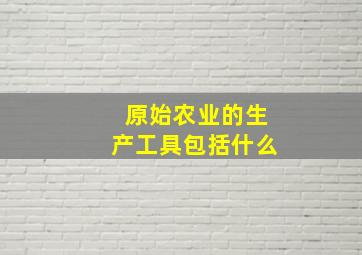 原始农业的生产工具包括什么